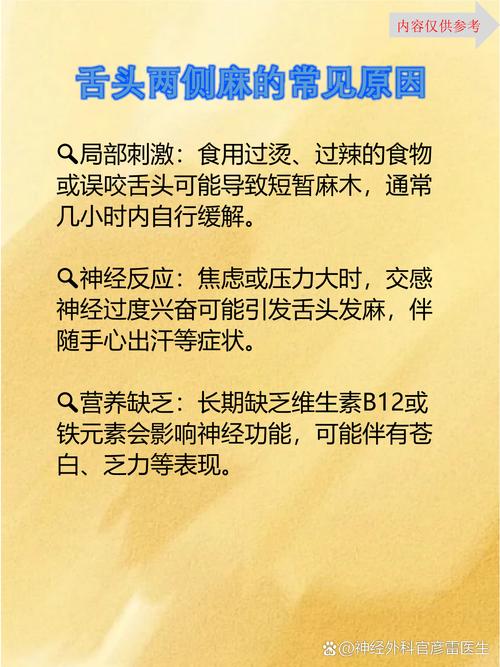 内容仅供参考

舌头两侧麻的常见原因

局部刺激：食用过烫、过辣的食物或误咬舌头可能导致短暂麻木，通常几小时内自行缓解。

神经反应：焦虑或压力大时，交感神经过度兴奋可能引发舌头发麻，伴随手心出汗等症状。

营养缺乏：长期缺乏维生素B12或铁元素会影响神经功能，可能伴有苍白、乏力等表现。

@神经外科官彦雷医生